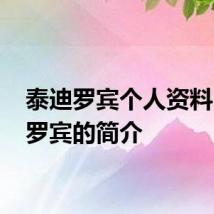 泰迪罗宾个人资料
罗宾的简介